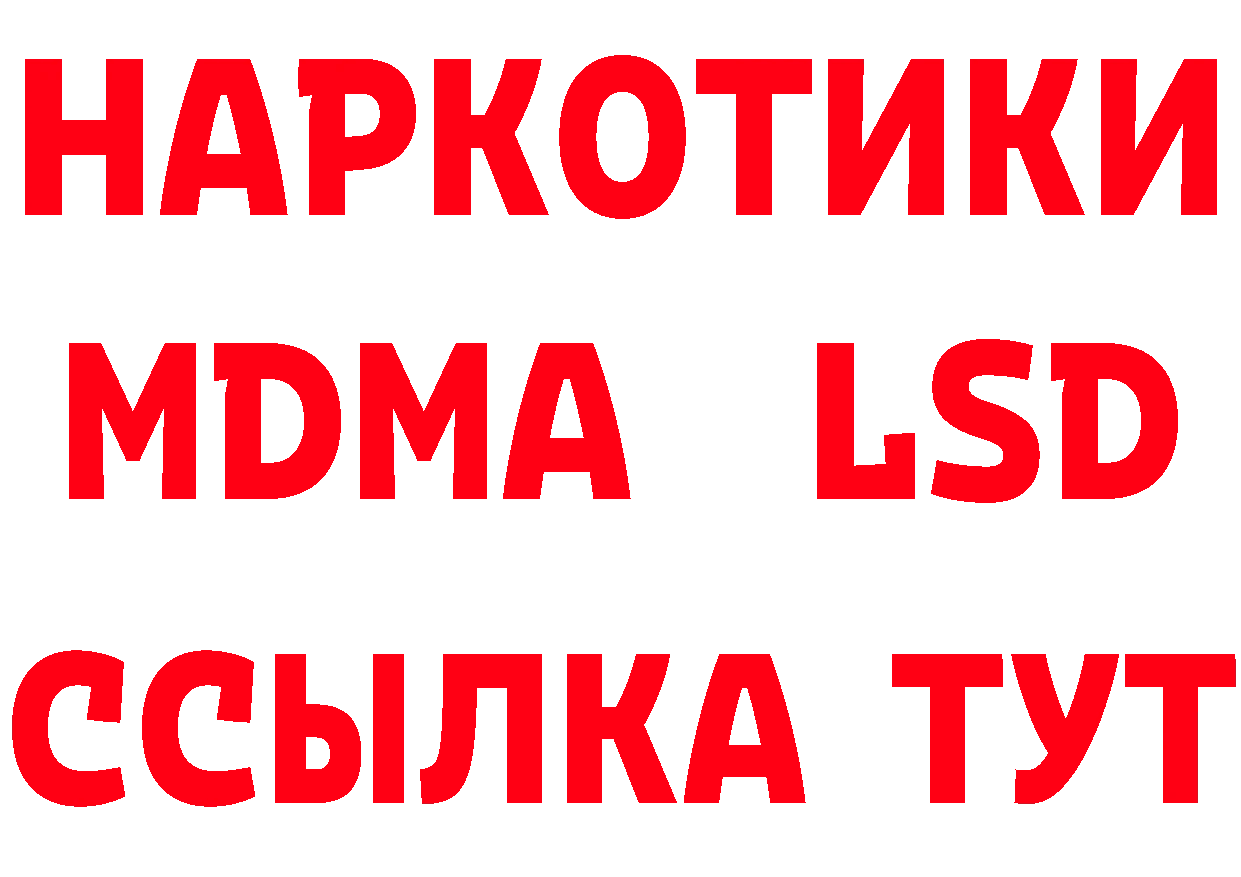 НАРКОТИКИ
MDMA LSD
ССЫЛКА ТУТ